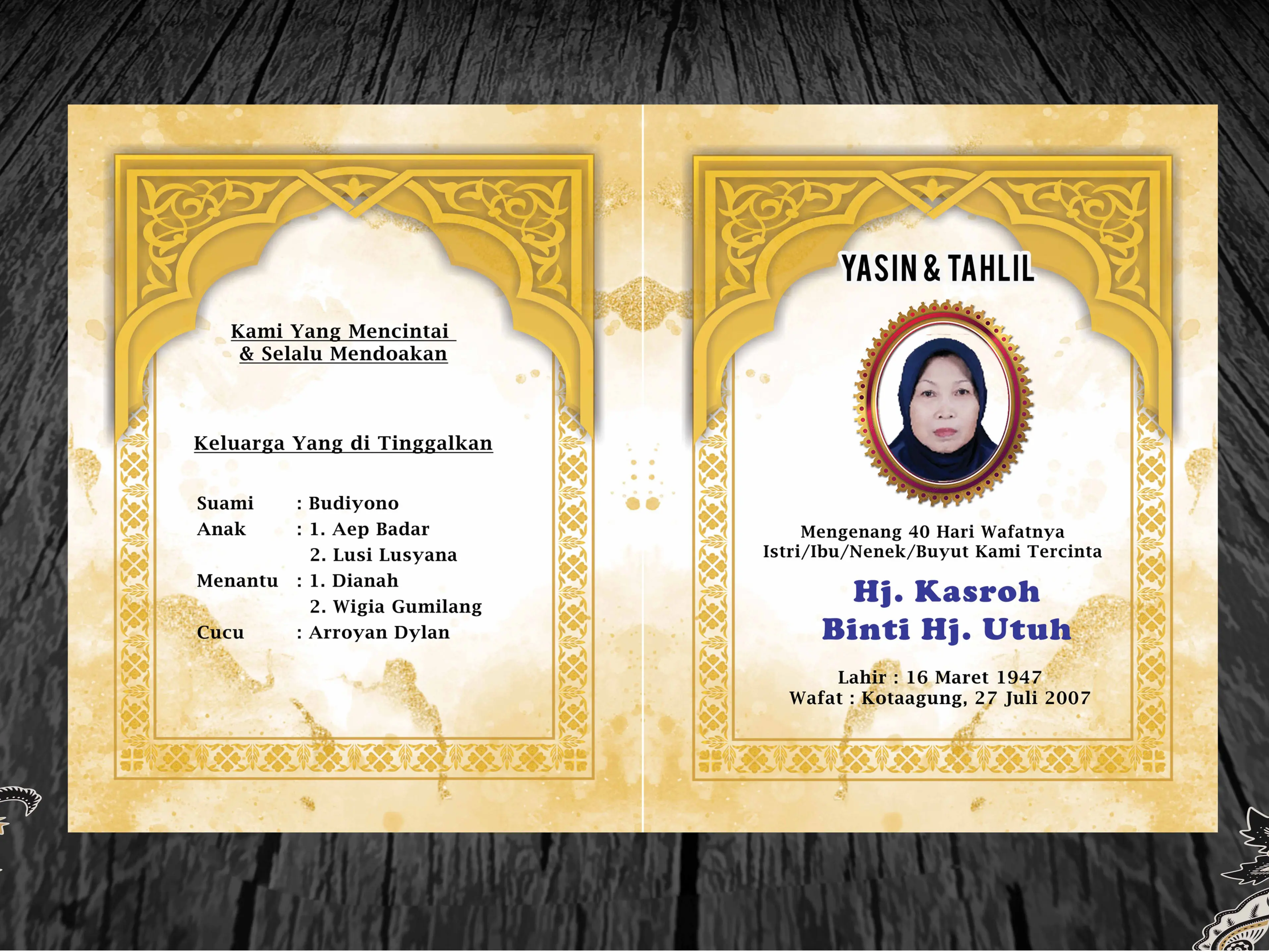 Kami Yang Mencintai
& Selalu Mendoakan

Keluarga Yang di Tinggalkan

Suami : Budiyono
Anak : 1. Aep Badar
2. Lusi Lusyana
Menantu : 1. Dianah
2. Wigia Gumilang
Cucu : Arroyan Dylan

YASIN & TAHLIL

Mengenang 40 Hari Wafatnya
Istri/Ibu/Nenek/Buyut Kami Tercinta

Hj. Kasroh
Binti Hj. Utuh

Lahir : 16 Maret 1947
Wafat : Kotaagung, 27 Juli 2007